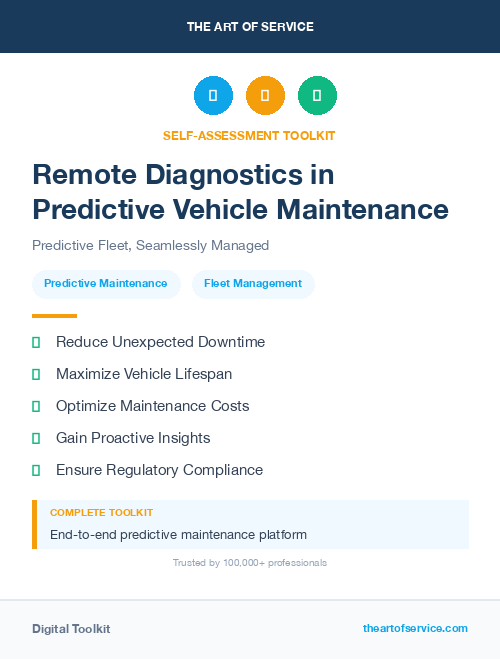 THE ART OF SERVICE

SELF-ASSESSMENT TOOLKIT

Remote Diagnostics in Predictive Vehicle Maintenance

Predictive Fleet, Seamlessly Managed

Predictive Maintenance

Fleet Management

Reduce Unexpected Downtime

Maximize Vehicle Lifespan

Optimize Maintenance Costs

Gain Proactive Insights

Ensure Regulatory Compliance

COMPLETE TOOLKIT

End-to-end predictive maintenance platform

Trusted by 100,000+ professionals

Digital Toolkit

theartofservice.com